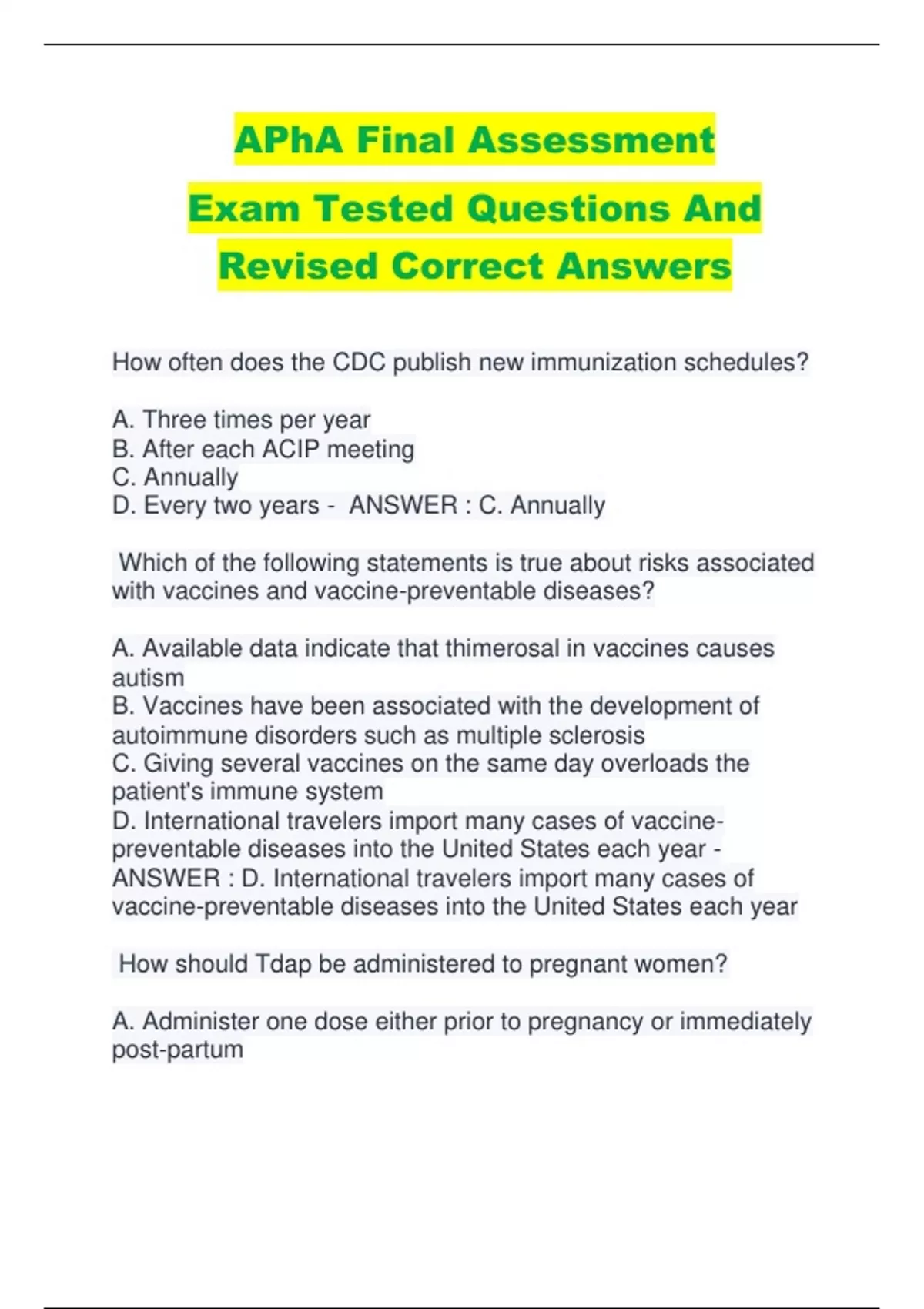 APhA Final Assessment Exam Tested Questions And Revised Correct Answers

How often does the CDC publish new immunization schedules?

A. Three times per year
B. After each ACIP meeting
C. Annually
D. Every two years - ANSWER : C. Annually

Which of the following statements is true about risks associated with vaccines and vaccine-preventable diseases?

A. Available data indicate that thimerosal in vaccines causes autism
B. Vaccines have been associated with the development of autoimmune disorders such as multiple sclerosis
C. Giving several vaccines on the same day overloads the patient's immune system
D. International travelers import many cases of vaccine-preventable diseases into the United States each year - ANSWER : D. International travelers import many cases of vaccine-preventable diseases into the United States each year

How should Tdap be administered to pregnant women?

A. Administer one dose either prior to pregnancy or immediately post-partum